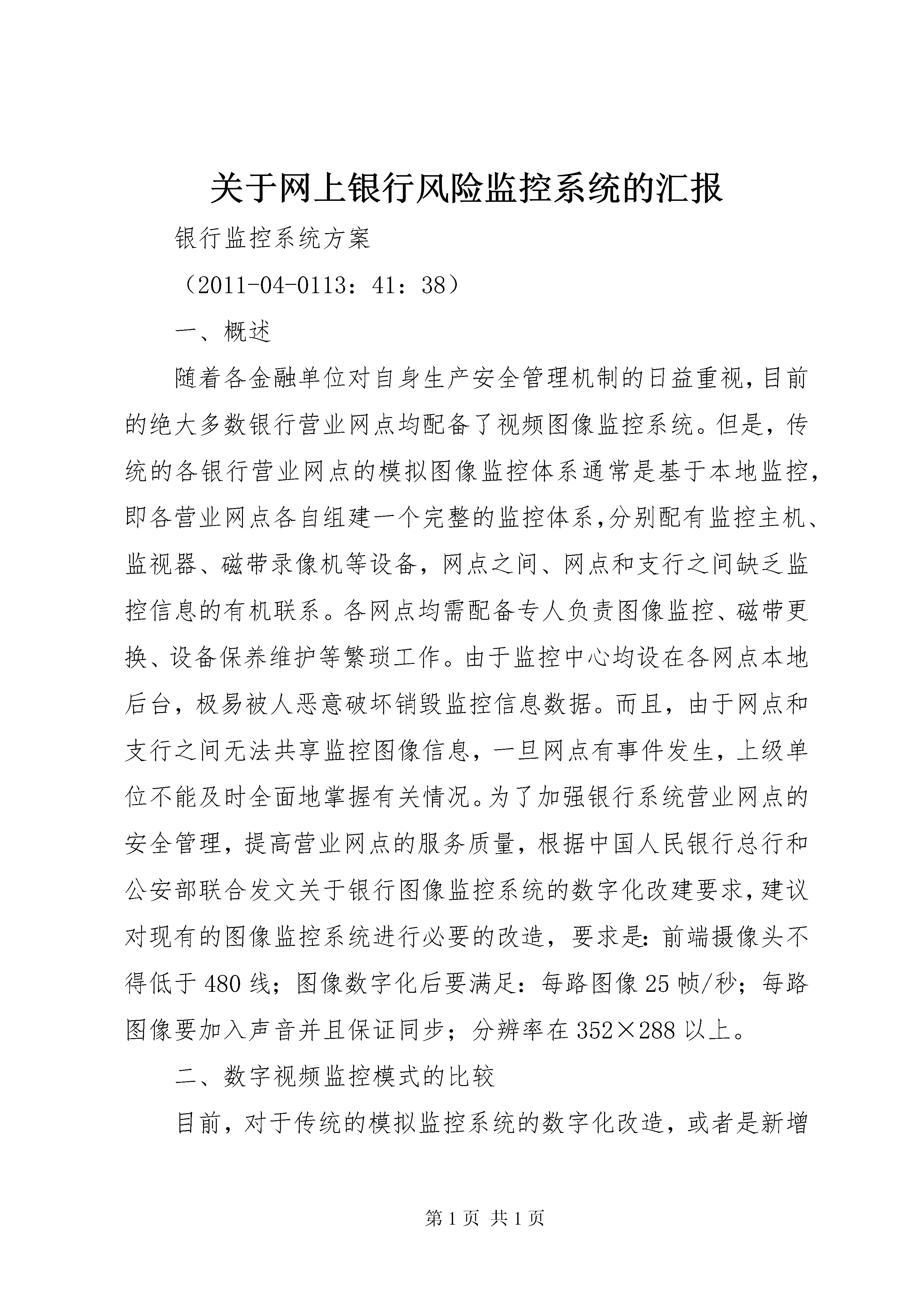 关于网上银行风险监控系统的汇报

银行监控系统方案

（2011-04-0113：41：38）

一、概述

随着各金融单位对自身生产安全管理机制的日益重视，目前的绝大多数银行营业网点均配备了视频图像监控系统。但是，传统的各银行营业网点的模拟图像监控体系通常是基于本地监控，即各营业网点各自组建一个完整的监控体系，分别配有监控主机、监视器、磁带录像机等设备，网点之间、网点和支行之间缺乏监控信息的有机联系。各网点均需配备专人负责图像监控、磁带更换、设备保养维护等繁琐工作。由于监控中心均设在各网点本地后台，极易被人恶意破坏销毁监控信息数据。而且，由于网点和支行之间无法共享监控图像信息，一旦网点有事件发生，上级单位不能及时全面地掌握有关情况。为了加强银行系统营业网点的安全管理，提高营业网点的服务质量，根据中国人民银行总行和公安部联合发文关于银行图像监控系统的数字化改建要求，建议对现有的图像监控系统进行必要的改造，要求是：前端摄像头不得低于480线；图像数字化后要满足：每路图像25帧/秒；每路图像要加入声音并且保证同步；分辨率在352×288以上。

二、数字视频监控模式的比较

目前，对于传统的模拟监控系统的数字化改造，或者是新增

第1页 共1页